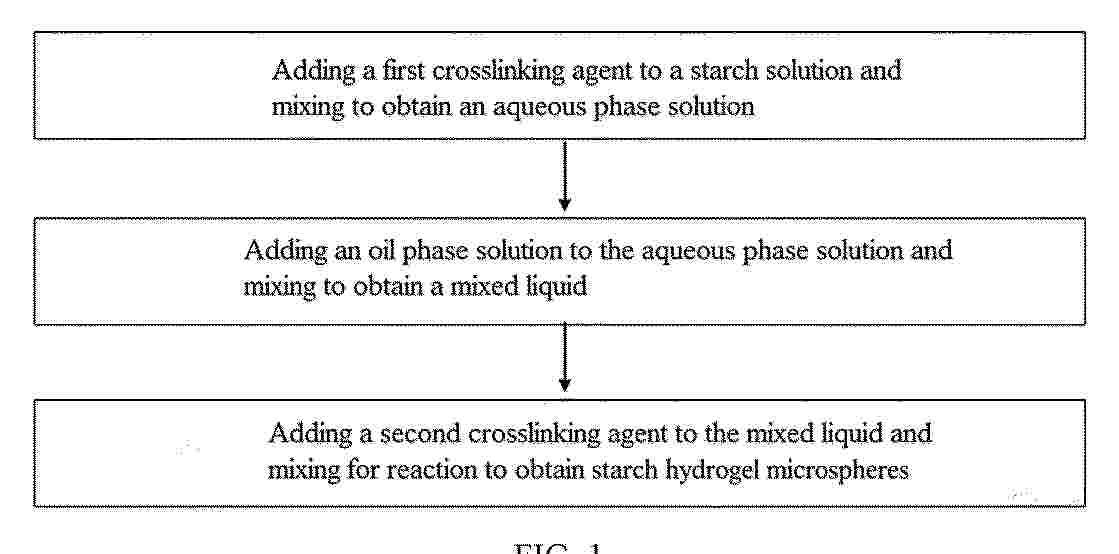 Adding a first crosslinking agent to a starch solution and mixing to obtain an aqueous phase solution

Adding an oil phase solution to the aqueous phase solution and mixing to obtain a mixed liquid

Adding a second crosslinking agent to the mixed liquid and mixing for reaction to obtain starch hydrogel microspheres

FIG. 1